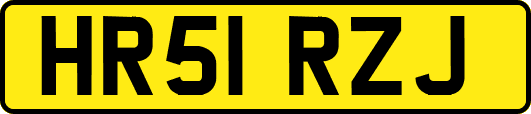 HR51 RZJ